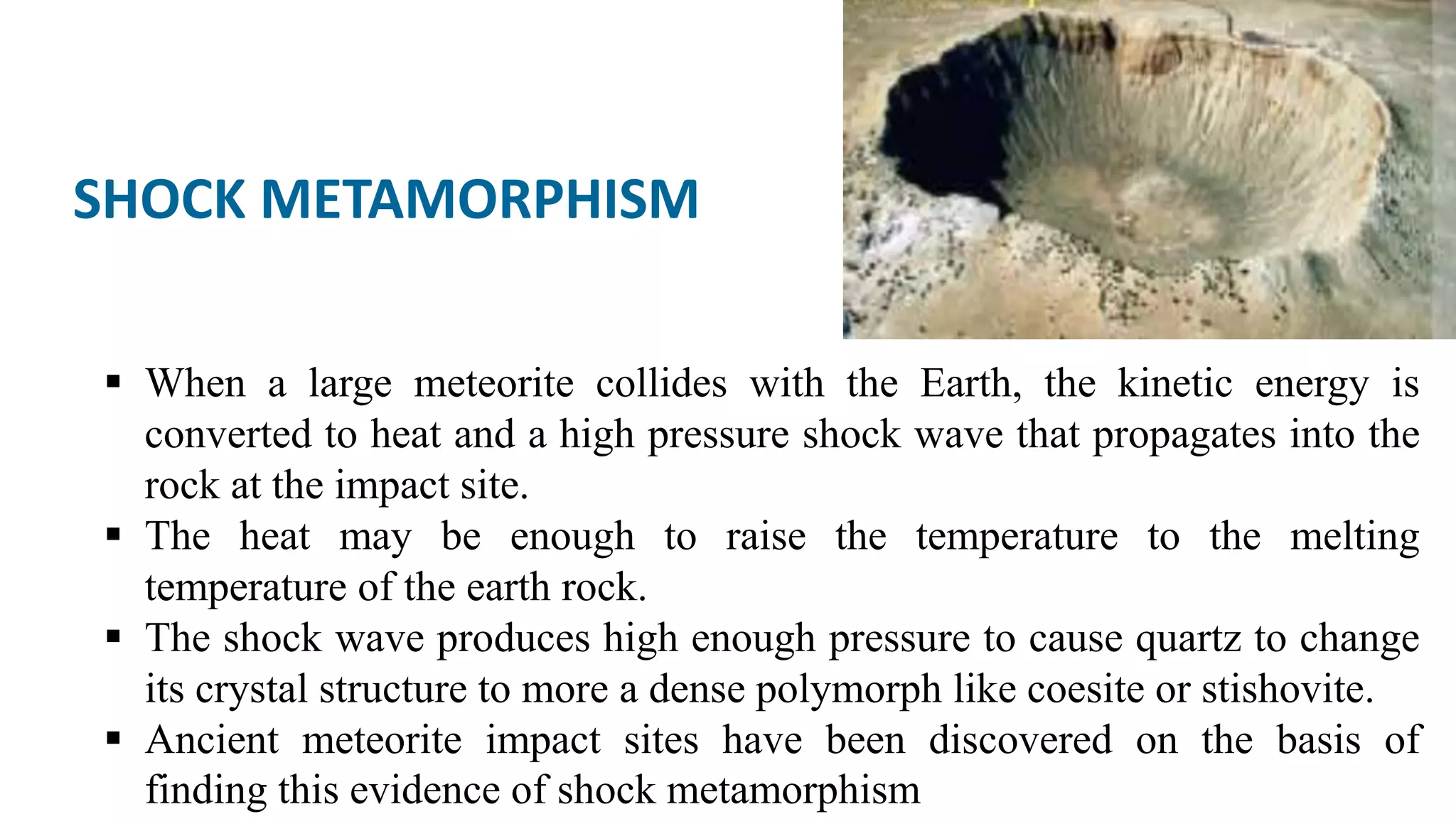 SHOCK METAMORPHISM

▪ When a large meteorite collides with the Earth, the kinetic energy is converted to heat and a high pressure shock wave that propagates into the rock at the impact site.
▪ The heat may be enough to raise the temperature to the melting temperature of the earth rock.
▪ The shock wave produces high enough pressure to cause quartz to change its crystal structure to more a dense polymorph like coesite or stishovite.
▪ Ancient meteorite impact sites have been discovered on the basis of finding this evidence of shock metamorphism